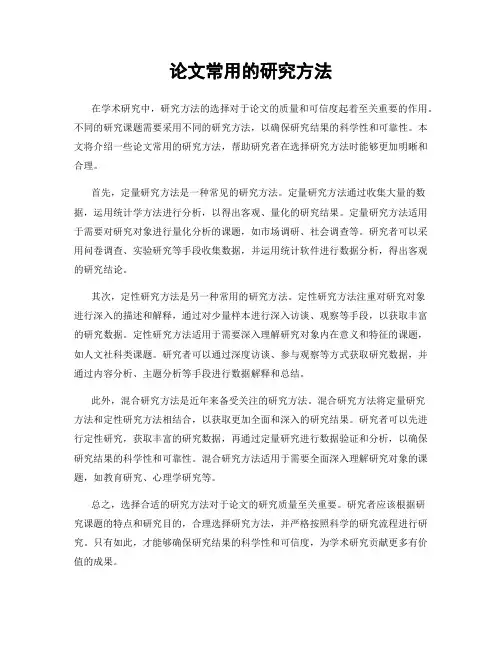 论文常用的研究方法

在学术研究中，研究方法的选择对于论文的质量和可信度起着至关重要的作用。不同的研究课题需要采用不同的研究方法，以确保研究结果的科学性和可靠性。本文将介绍一些论文常用的研究方法，帮助研究者在选择研究方法时能够更加明晰和合理。

首先，定量研究方法是一种常见的研究方法。定量研究方法通过收集大量的数据，运用统计学方法进行分析，以得出客观、量化的研究结果。定量研究方法适用于需要对研究对象进行量化分析的课题，如市场调研、社会调查等。研究者可以采用问卷调查、实验研究等手段收集数据，并运用统计软件进行数据分析，得出客观的研究结论。

其次，定性研究方法是另一种常用的研究方法。定性研究方法注重对研究对象进行深入的描述和解释，通过对少量样本进行深入访谈、观察等手段，以获取丰富的研究数据。定性研究方法适用于需要深入理解研究对象内在意义和特征的课题，如人文社科类课题。研究者可以通过深度访谈、参与观察等方式获取研究数据，并通过内容分析、主题分析等手段进行数据解释和总结。

此外，混合研究方法是近年来备受关注的研究方法。混合研究方法将定量研究方法和定性研究方法相结合，以获取更加全面和深入的研究结果。研究者可以先进行定性研究，获取丰富的研究数据，再通过定量研究进行数据验证和分析，以确保研究结果的科学性和可靠性。混合研究方法适用于需要全面深入理解研究对象的课题，如教育研究、心理学研究等。

总之，选择合适的研究方法对于论文的研究质量至关重要。研究者应该根据研究课题的特点和研究目的，合理选择研究方法，并严格按照科学的研究流程进行研究。只有如此，才能够确保研究结果的科学性和可信度，为学术研究贡献更多有价值的成果。